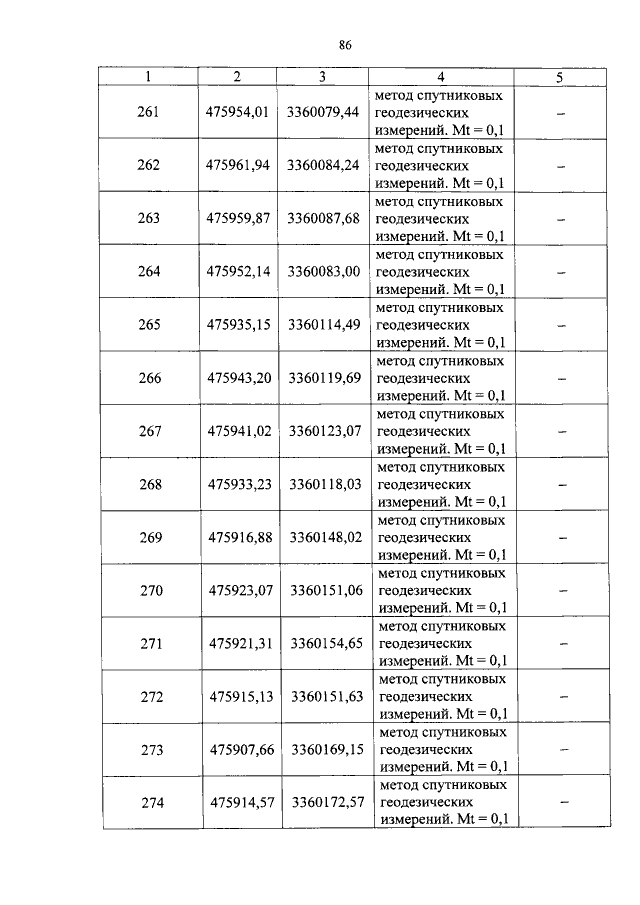 86

| 1 | 2 | 3 | 4 | 5 |
|---|---|---|---|---|
| 261 | 475954,01 | 3360079,44 | метод спутниковых геодезических измерений. Mt = 0,1 | – |
| 262 | 475961,94 | 3360084,24 | метод спутниковых геодезических измерений. Mt = 0,1 | – |
| 263 | 475959,87 | 3360087,68 | метод спутниковых геодезических измерений. Mt = 0,1 | – |
| 264 | 475952,14 | 3360083,00 | метод спутниковых геодезических измерений. Mt = 0,1 | – |
| 265 | 475935,15 | 3360114,49 | метод спутниковых геодезических измерений. Mt = 0,1 | – |
| 266 | 475943,20 | 3360119,69 | метод спутниковых геодезических измерений. Mt = 0,1 | – |
| 267 | 475941,02 | 3360123,07 | метод спутниковых геодезических измерений. Mt = 0,1 | – |
| 268 | 475933,23 | 3360118,03 | метод спутниковых геодезических измерений. Mt = 0,1 | – |
| 269 | 475916,88 | 3360148,02 | метод спутниковых геодезических измерений. Mt = 0,1 | – |
| 270 | 475923,07 | 3360151,06 | метод спутниковых геодезических измерений. Mt = 0,1 | – |
| 271 | 475921,31 | 3360154,65 | метод спутниковых геодезических измерений. Mt = 0,1 | – |
| 272 | 475915,13 | 3360151,63 | метод спутниковых геодезических измерений. Mt = 0,1 | – |
| 273 | 475907,66 | 3360169,15 | метод спутниковых геодезических измерений. Mt = 0,1 | – |
| 274 | 475914,57 | 3360172,57 | метод спутниковых геодезических измерений. Mt = 0,1 | – |